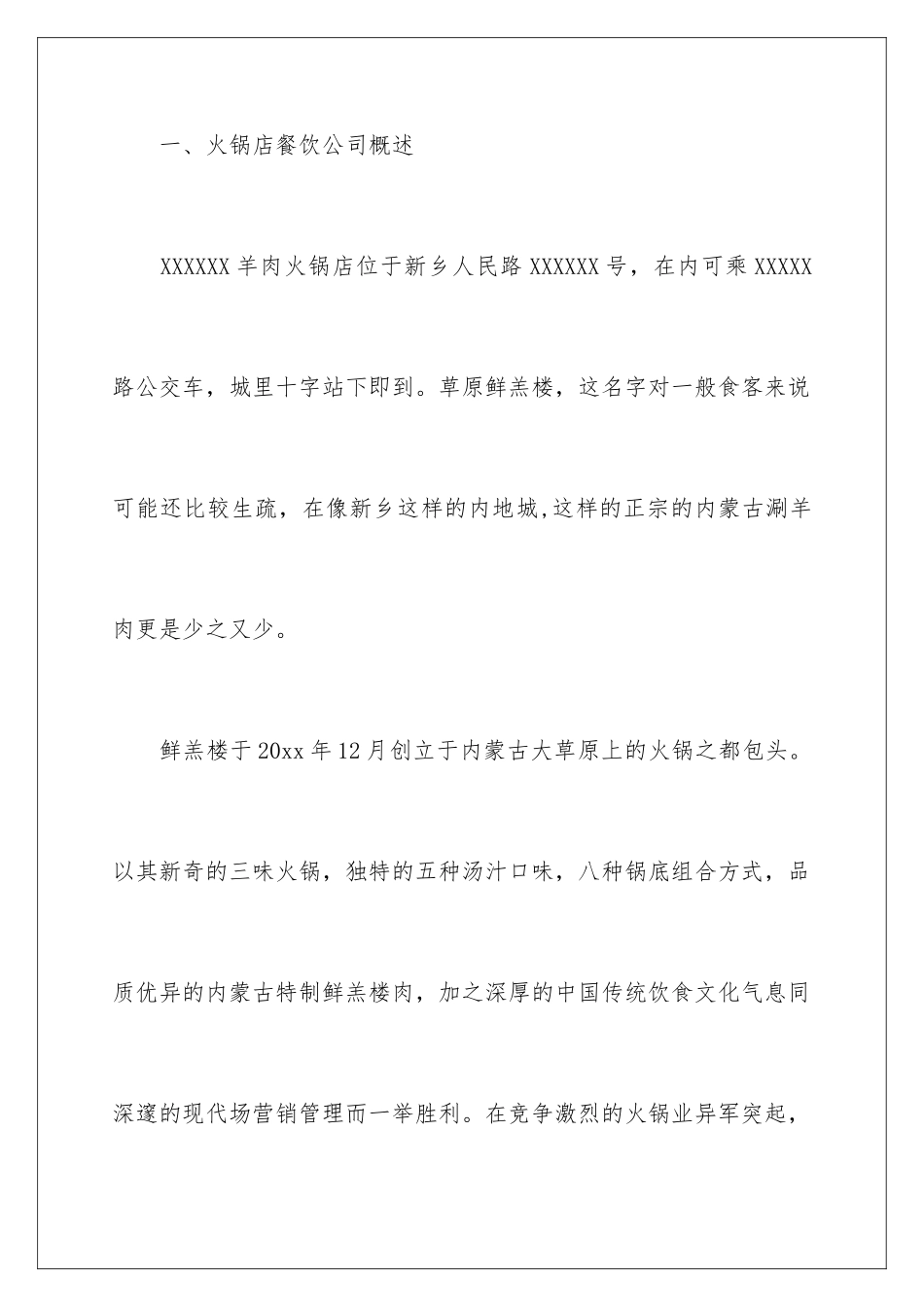 一、火锅店餐饮公司概述

XXXXXX 羊肉火锅店位于新乡人民路 XXXXXX 号，在内可乘 XXXXX 路公交车，城里十字站下即到。草原鲜羔楼，这名字对一般食客来说可能还比较生疏，在像新乡这样的内地城,这样的正宗的内蒙古涮羊肉更是少之又少。

鲜羔楼于 20xx 年 12 月创立于内蒙古大草原上的火锅之都包头。以其新奇的三味火锅，独特的五种汤汁口味，八种锅底组合方式，品质优异的内蒙古特制鲜羔楼肉，加之深厚的中国传统饮食文化气息同深邃的现代场营销管理而一举胜利。在竞争激烈的火锅业异军突起，